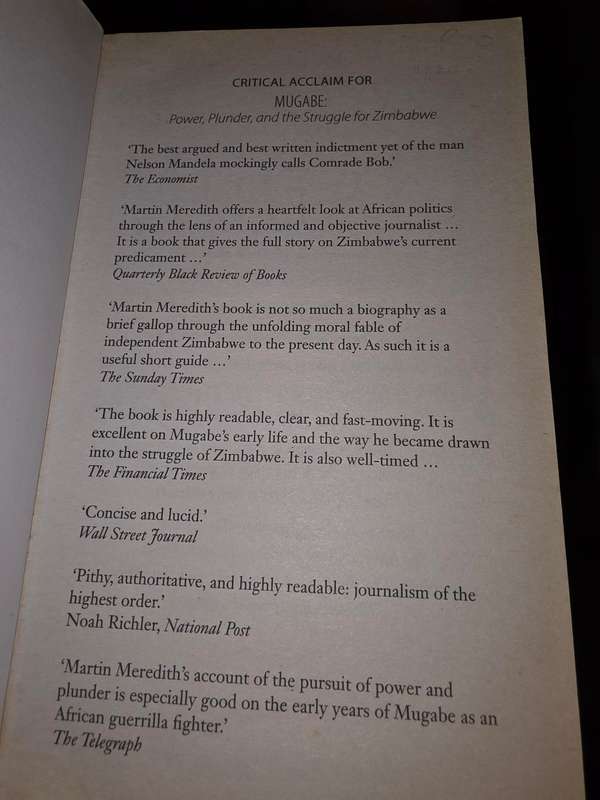 CRITICAL ACCLAIM FOR

MUGABE:

Power, Plunder, and the Struggle for Zimbabwe

'The best argued and best written indictment yet of the man Nelson Mandela mockingly calls Comrade Bob.'
The Economist

'Martin Meredith offers a heartfelt look at African politics through the lens of an informed and objective journalist … It is a book that gives the full story on Zimbabwe's current predicament …'
Quarterly Black Review of Books

'Martin Meredith's book is not so much a biography as a brief gallop through the unfolding moral fable of independent Zimbabwe to the present day. As such it is a useful short guide …'
The Sunday Times

'The book is highly readable, clear, and fast-moving. It is excellent on Mugabe's early life and the way he became drawn into the struggle of Zimbabwe. It is also well-timed …
The Financial Times

'Concise and lucid.'
Wall Street Journal

'Pithy, authoritative, and highly readable: journalism of the highest order.'
Noah Richler, National Post

'Martin Meredith's account of the pursuit of power and plunder is especially good on the early years of Mugabe as an African guerrilla fighter.'
The Telegraph